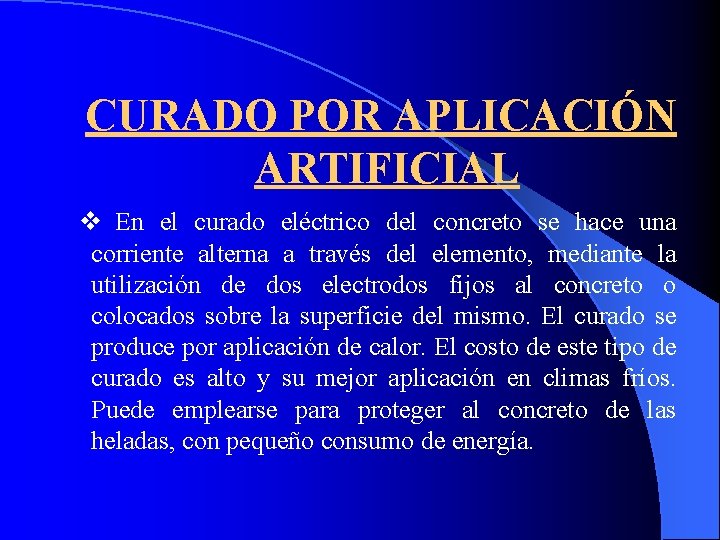 CURADO POR APLICACIÓN ARTIFICIAL

❖ En el curado eléctrico del concreto se hace una corriente alterna a través del elemento, mediante la utilización de dos electrodos fijos al concreto o colocados sobre la superficie del mismo. El curado se produce por aplicación de calor. El costo de este tipo de curado es alto y su mejor aplicación en climas fríos. Puede emplearse para proteger al concreto de las heladas, con pequeño consumo de energía.